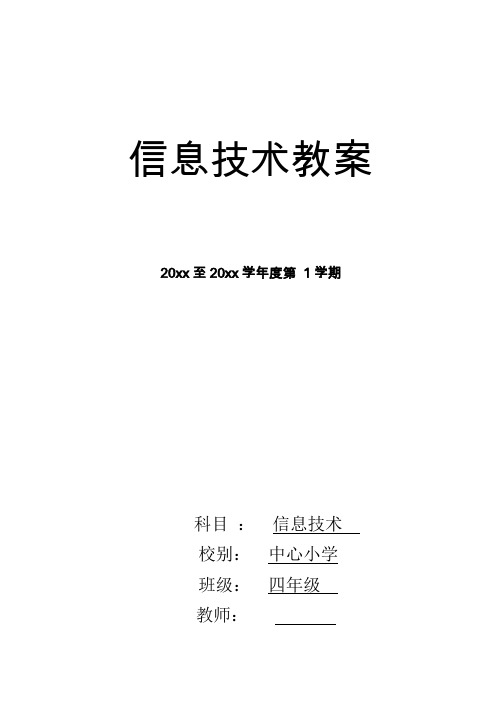 信息技术教案

20xx 至 20xx 学年度第 1 学期

科目 ： 信息技术

校别： 中心小学

班级： 四年级

教师：